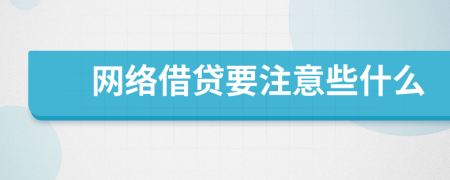 网络借贷要注意些什么